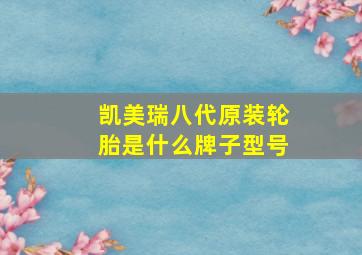 凯美瑞八代原装轮胎是什么牌子型号